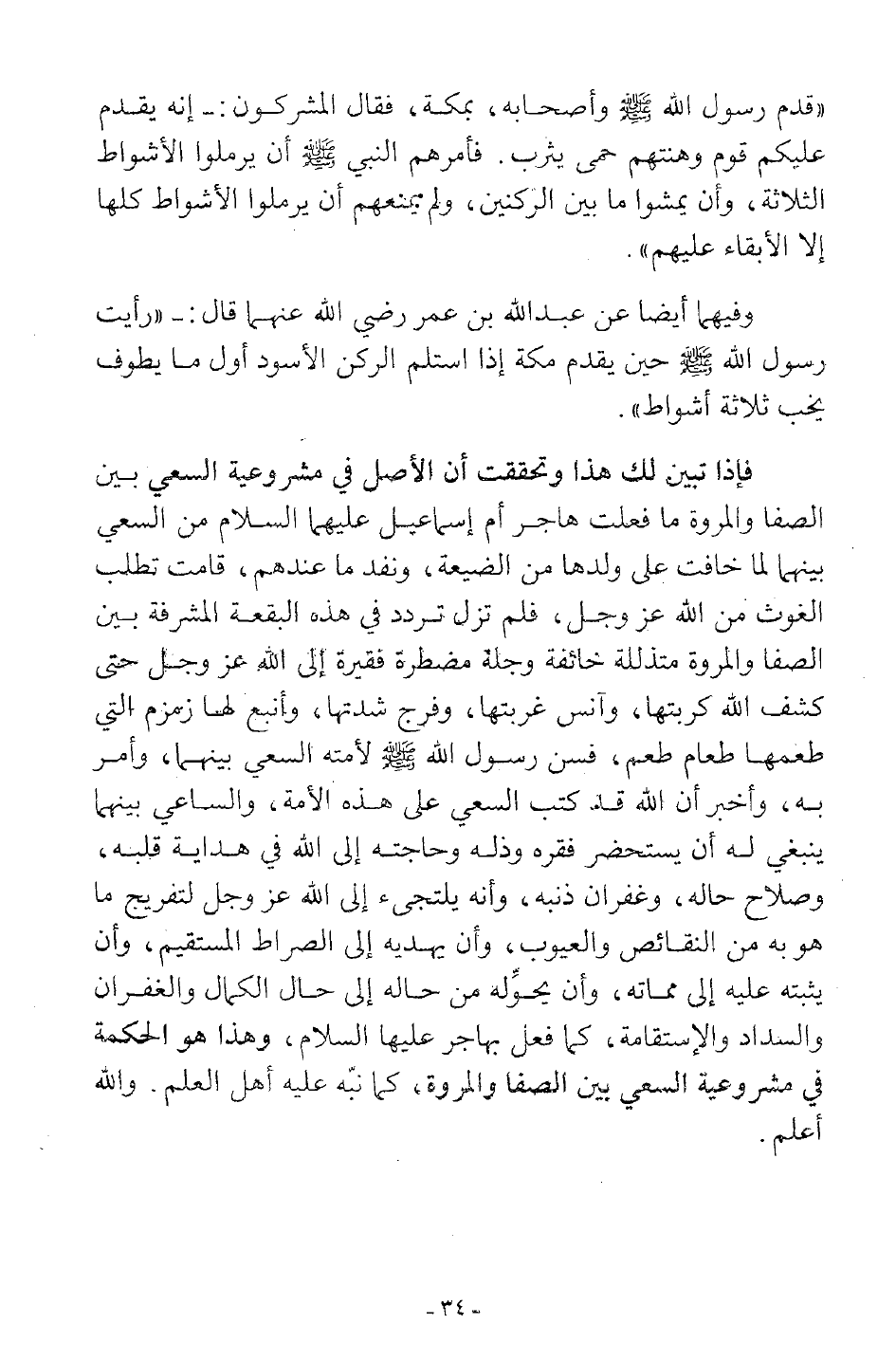 «قدم رسول الله ﷺ وأصحابه، بمكة، فقال المشركون: ـ إنه يقدم عليكم قوم وهنتهم حمى يثرب. فأمرهم النبي ﷺ أن يرملوا الأشواط الثلاثة، وأن يمشوا ما بين الركنين، ولم يمنعهم أن يرملوا الأشواط كلها إلا الأبقاء عليهم».

وفيهما أيضا عن عبدالله بن عمر رضي الله عنهما قال: ـ «رأيت رسول الله ﷺ حين يقدم مكة إذا استلم الركن الأسود أول ما يطوف يخب ثلاثة أشواط».

فإذا تبين لك هذا وتحققت أن الأصل في مشروعية السعي بين الصفا والمروة ما فعلت هاجر أم إسماعيل عليهما السلام من السعي بينهما لما خافت على ولدها من الضيعة، ونفد ما عندهم، قامت تطلب الغوث من الله عز وجل، فلم تزل تردد في هذه البقعة المشرفة بين الصفا والمروة متذللة خائفة وجلة مضطرة فقيرة إلى الله عز وجل حتى كشف الله كربتها، وآنس غربتها، وفرج شدتها، وأنبع لها زمزم التي طعمها طعام طعم، فسن رسول الله ﷺ لأمته السعي بينهما، وأمر به، وأخبر أن الله قد كتب السعي على هذه الأمة، والساعي بينهما ينبغي له أن يستحضر فقره وذله وحاجته إلى الله في هداية قلبه، وصلاح حاله، وغفران ذنبه، وأنه يلتجىء إلى الله عز وجل لتفريج ما هو به من النقائص والعيوب، وأن يهديه إلى الصراط المستقيم، وأن يثبته عليه إلى مماته، وأن يحوِّله من حاله إلى حال الكمال والغفران والسداد والإستقامة، كما فعل بهاجر عليها السلام، وهذا هو الحكمة في مشروعية السعي بين الصفا والمروة، كما نبّه عليه أهل العلم. والله أعلم.

- ٣٤ -